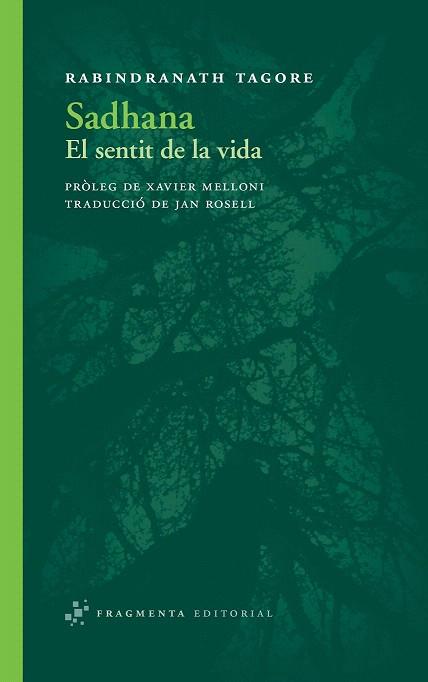 RABINDRANATH TAGORE

Sadhana
El sentit de la vida

PRÒLEG DE XAVIER MELLONI
TRADUCCIÓ DE JAN ROSELL

FRAGMENTA EDITORIAL